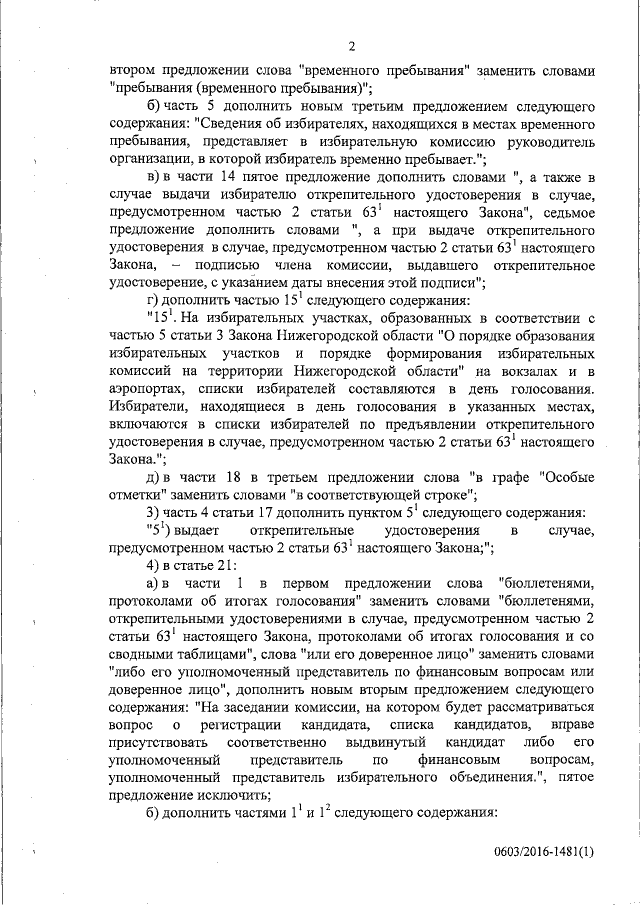 2

втором предложении слова "временного пребывания" заменить словами "пребывания (временного пребывания)";

б) часть 5 дополнить новым третьим предложением следующего содержания: "Сведения об избирателях, находящихся в местах временного пребывания, представляет в избирательную комиссию руководитель организации, в которой избиратель временно пребывает.";

в) в части 14 пятое предложение дополнить словами ", а также в случае выдачи избирателю открепительного удостоверения в случае, предусмотренном частью 2 статьи $63^1$ настоящего Закона", седьмое предложение дополнить словами ", а при выдаче открепительного удостоверения в случае, предусмотренном частью 2 статьи $63^1$ настоящего Закона, – подписью члена комиссии, выдавшего открепительное удостоверение, с указанием даты внесения этой подписи";

г) дополнить частью $15^1$ следующего содержания:

"$15^1$. На избирательных участках, образованных в соответствии с частью 5 статьи 3 Закона Нижегородской области "О порядке образования избирательных участков и порядке формирования избирательных комиссий на территории Нижегородской области" на вокзалах и в аэропортах, списки избирателей составляются в день голосования. Избиратели, находящиеся в день голосования в указанных местах, включаются в списки избирателей по предъявлении открепительного удостоверения в случае, предусмотренном частью 2 статьи $63^1$ настоящего Закона.";

д) в части 18 в третьем предложении слова "в графе "Особые отметки" заменить словами "в соответствующей строке";

3) часть 4 статьи 17 дополнить пунктом $5^1$ следующего содержания:

"$5^1$) выдает открепительные удостоверения в случае, предусмотренном частью 2 статьи $63^1$ настоящего Закона;";

4) в статье 21:

а) в части 1 в первом предложении слова "бюллетенями, протоколами об итогах голосования" заменить словами "бюллетенями, открепительными удостоверениями в случае, предусмотренном частью 2 статьи $63^1$ настоящего Закона, протоколами об итогах голосования и со сводными таблицами", слова "или его доверенное лицо" заменить словами "либо его уполномоченный представитель по финансовым вопросам или доверенное лицо", дополнить новым вторым предложением следующего содержания: "На заседании комиссии, на котором будет рассматриваться вопрос о регистрации кандидата, списка кандидатов, вправе присутствовать соответственно выдвинутый кандидат либо его уполномоченный представитель по финансовым вопросам, уполномоченный представитель избирательного объединения.", пятое предложение исключить;

б) дополнить частями $1^1$ и $1^2$ следующего содержания:

0603/2016-1481(1)